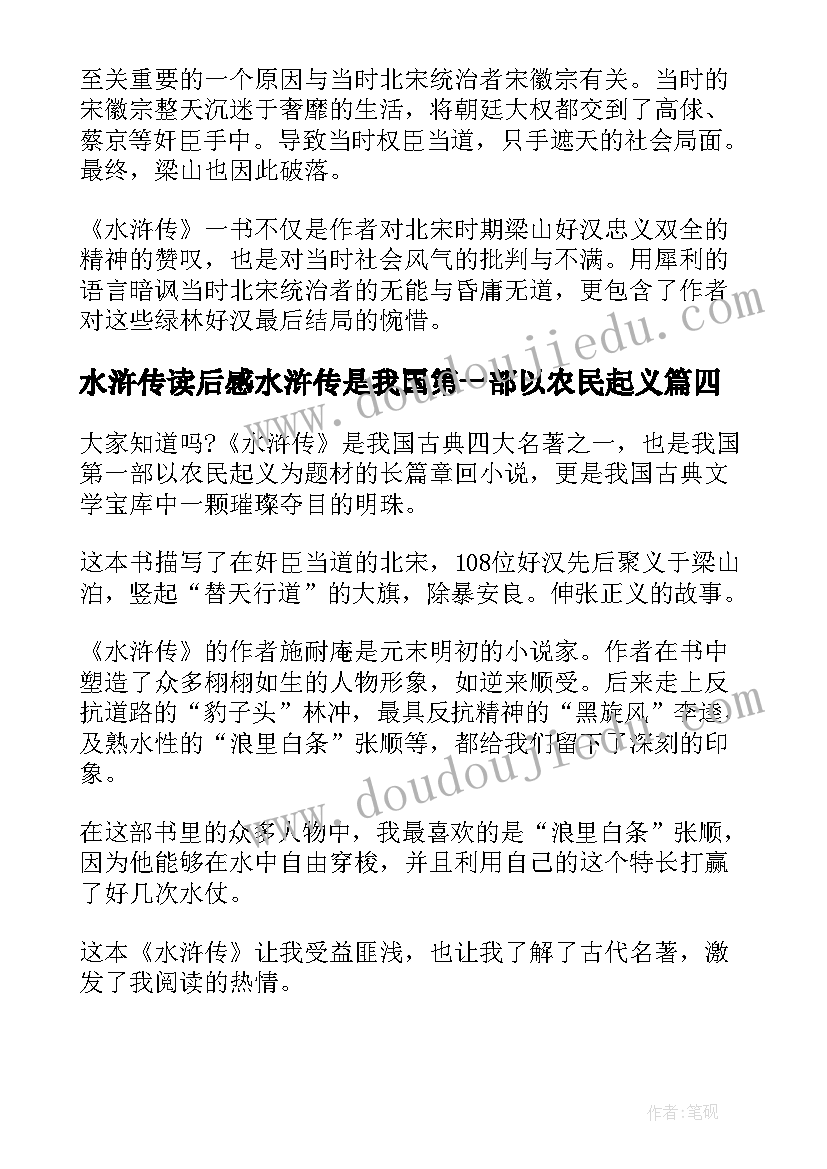 至关重要的一个原因与当时北宋统治者宋徽宗有关。当时的宋徽宗整天沉迷于奢靡的生活，将朝廷大权都交到了高俅、蔡京等奸臣手中。导致当时权臣当道，只手遮天的社会局面。最终，梁山也因此破落。

《水浒传》一书不仅是作者对北宋时期梁山好汉忠义双全的精神的赞叹，也是对当时社会风气的批判与不满。用犀利的语言暗讽当时北宋统治者的无能与昏庸无道，更包含了作者对这些绿林好汉最后结局的惋惜。

水浒传读后感水浒传是我国第一部以农民起义篇四

大家知道吗?《水浒传》是我国古典四大名著之一，也是我国第一部以农民起义为题材的长篇章回小说，更是我国古典文学宝库中一颗璀璨夺目的明珠。

这本书描写了在奸臣当道的北宋，108位好汉先后聚义于梁山泊，竖起“替天行道”的大旗，除暴安良。伸张正义的故事。

《水浒传》的作者施耐庵是元末明初的小说家。作者在书中塑造了众多栩栩如生的人物形象，如逆来顺受。后来走上反抗道路的“豹子头”林冲，最具反抗精神的“黑旋风”李逵及熟水性的“浪里白条”张顺等，都给我们留下了深刻的印象。

在这部书里的众多人物中，我最喜欢的是“浪里白条”张顺，因为他能够在水中自由穿梭，并且利用自己的这个特长打赢了好几次水仗。

这本《水浒传》让我受益匪浅，也让我了解了古代名著，激发了我阅读的热情。

作者:笔砚